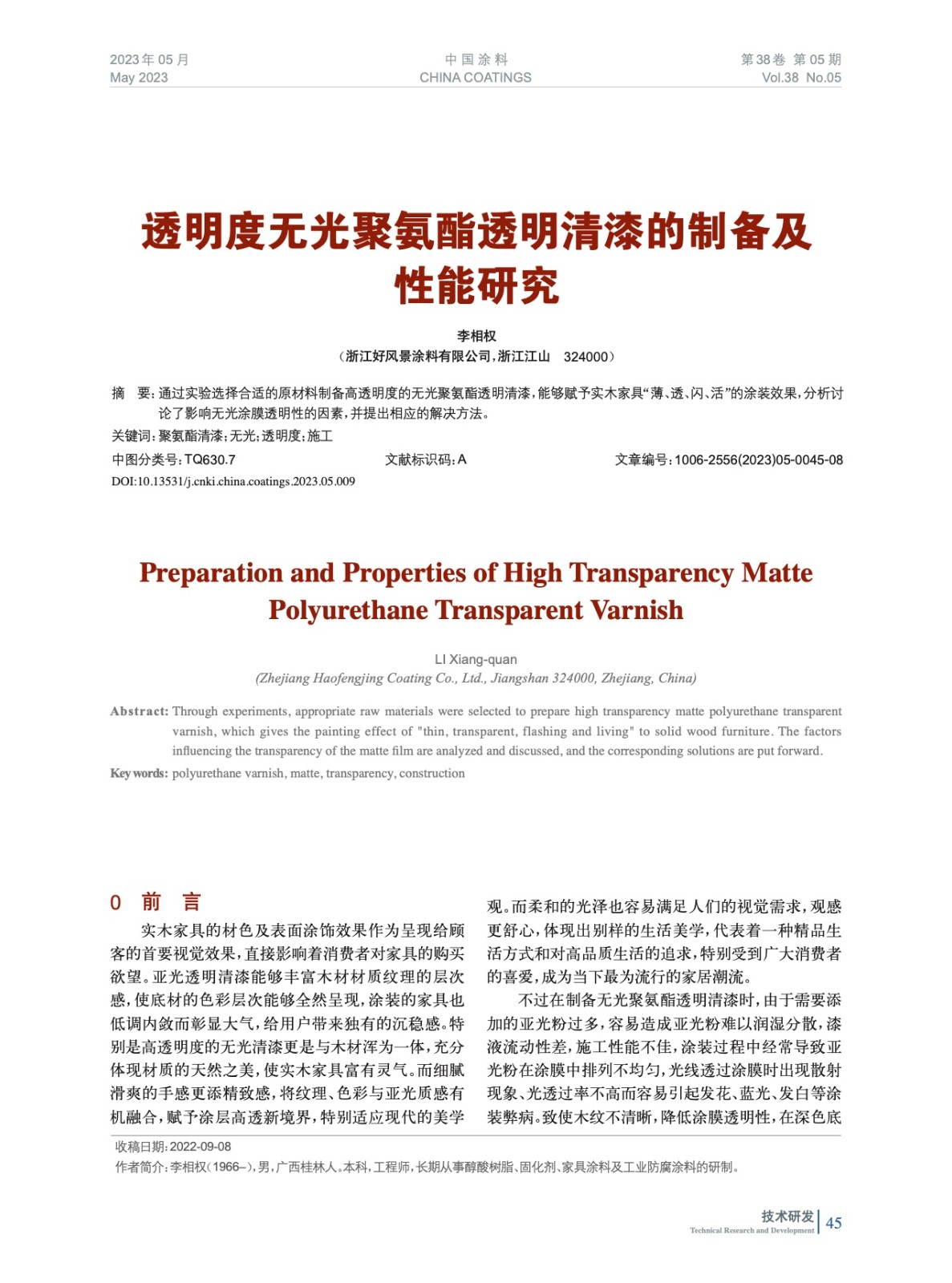 2023年05月
May 2023

中国涂料
CHINA COATINGS

第38卷 第05期
Vol.38 No.05

透明度无光聚氨酯透明清漆的制备及性能研究

李相权
(浙江好风景涂料有限公司,浙江江山 324000)

摘 要:通过实验选择合适的原材料制备高透明度的无光聚氨酯透明清漆,能够赋予实木家具“薄、透、闪、活”的涂装效果,分析讨论了影响无光涂膜透明性的因素,并提出相应的解决方法。
关键词:聚氨酯清漆;无光;透明度;施工
中图分类号:TQ630.7 文献标识码:A 文章编号:1006-2556(2023)05-0045-08
DOI:10.13531/j.cnki.china.coatings.2023.05.009

Preparation and Properties of High Transparency Matte Polyurethane Transparent Varnish

LI Xiang-quan
(Zhejiang Haofengjing Coating Co., Ltd., Jiangshan 324000, Zhejiang, China)

Abstract: Through experiments, appropriate raw materials were selected to prepare high transparency matte polyurethane transparent varnish, which gives the painting effect of "thin, transparent, flashing and living" to solid wood furniture. The factors influencing the transparency of the matte film are analyzed and discussed, and the corresponding solutions are put forward.
Key words: polyurethane varnish, matte, transparency, construction

0 前 言
实木家具的材色及表面涂饰效果作为呈现给顾客的首要视觉效果,直接影响着消费者对家具的购买欲望。亚光透明清漆能够丰富木材材质纹理的层次感,使底材的色彩层次能够全然呈现,涂装的家具也低调内敛而彰显大气,给用户带来独有的沉稳感。特别是高透明度的无光清漆更是与木材浑为一体,充分体现材质的天然之美,使实木家具富有灵气。而细腻滑爽的手感更添精致感,将纹理、色彩与亚光质感有机融合,赋予涂层高透新境界,特别适应现代的美学观。而柔和的光泽也容易满足人们的视觉需求,观感更舒心,体现出别样的生活美学,代表着一种精品生活方式和对高品质生活的追求,特别受到广大消费者的喜爱,成为当下最为流行的家居潮流。
不过在制备无光聚氨酯透明清漆时,由于需要添加的亚光粉过多,容易造成亚光粉难以润湿分散,漆液流动性差,施工性能不佳,涂装过程中经常导致亚光粉在涂膜中排列不均匀,光线透过涂膜时出现散射现象、光透过率不高而容易引起发花、蓝光、发白等涂装弊病。致使木纹不清晰,降低涂膜透明性,在深色底

收稿日期:2022-09-08
作者简介:李相权(1966–),男,广西桂林人。本科,工程师,长期从事醇酸树脂、固化剂、家具涂料及工业防腐涂料的研制。

技术研发
Technical Research and Development
45